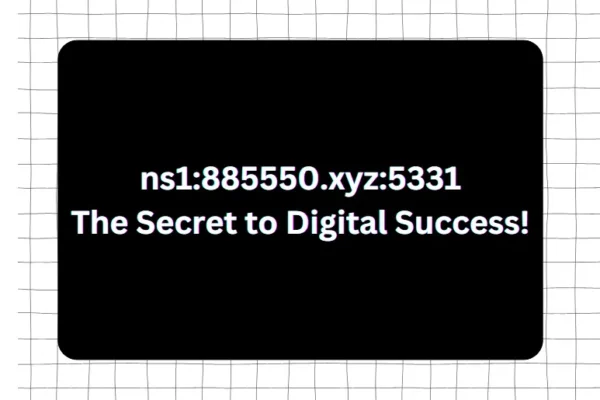 ns1:885550.xyz:5331
The Secret to Digital Success!